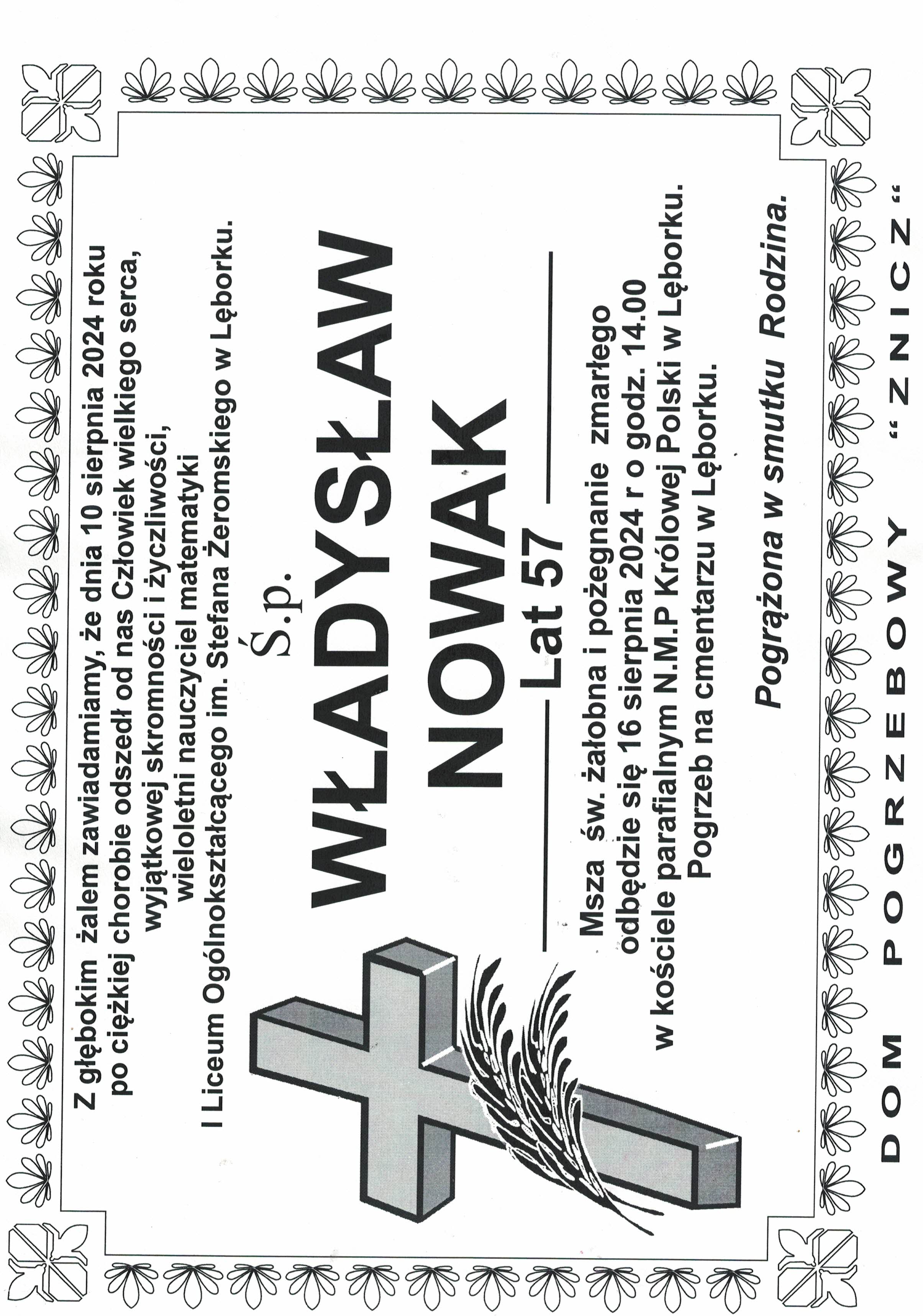 Z głębokim żalem zawiadamiamy, że dnia 10 sierpnia 2024 roku
po ciężkiej chorobie odszedł od nas Człowiek wielkiego serca,
wyjątkowej skromności i życzliwości,
wieloletni nauczyciel matematyki
I Liceum Ogólnokształcącego im. Stefana Żeromskiego w Lęborku.

Ś.p.

WŁADYSŁAW
NOWAK

Lat 57

Msza św. żałobna i pożegnanie zmarłego
odbędzie się 16 sierpnia 2024 r o godz. 14.00
w kościele parafialnym N.M.P Królowej Polski w Lęborku.
Pogrzeb na cmentarzu w Lęborku.

Pogrążona w smutku Rodzina.

DOM POGRZEBOWY "ZNICZ"